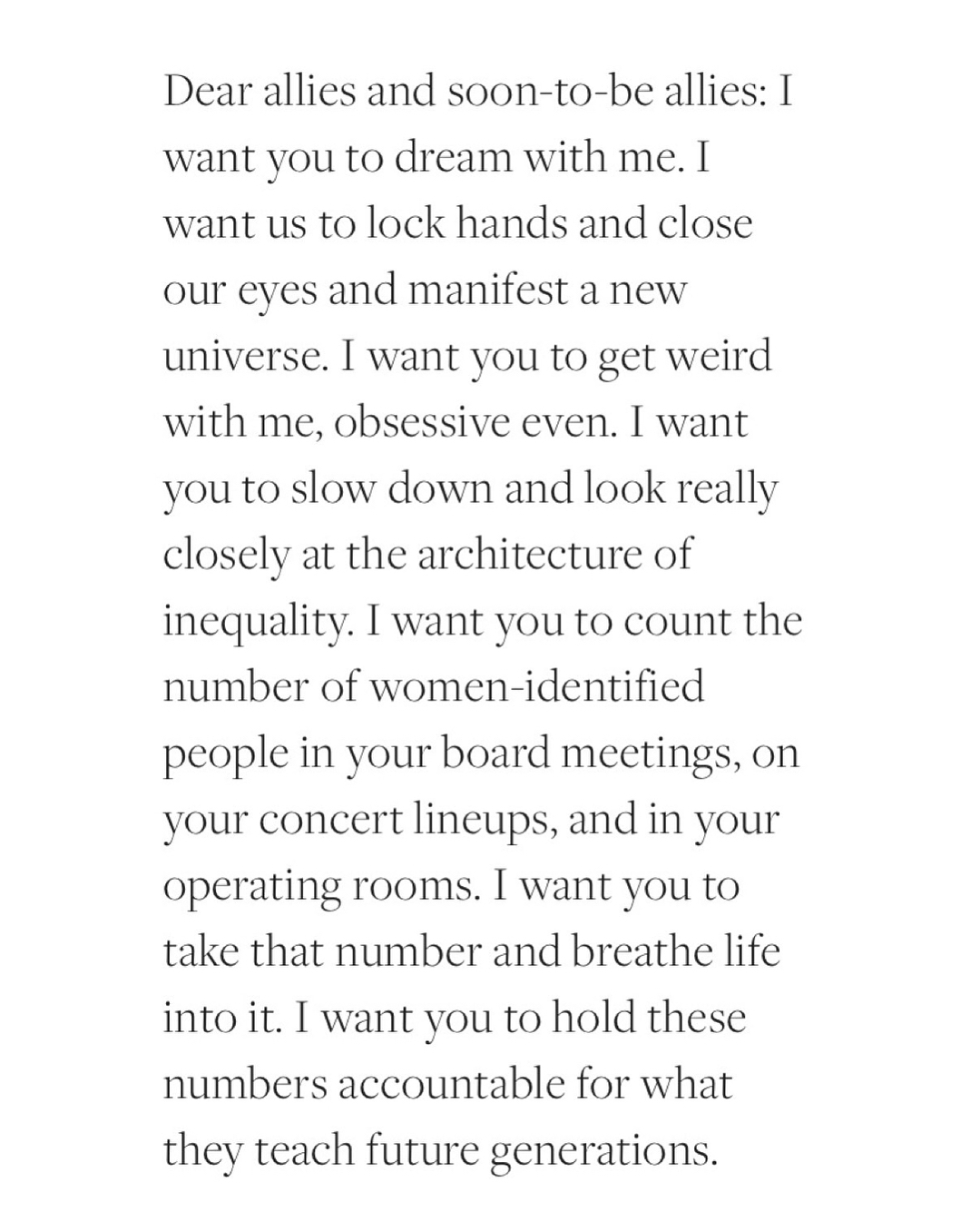 Dear allies and soon-to-be allies: I want you to dream with me. I want us to lock hands and close our eyes and manifest a new universe. I want you to get weird with me, obsessive even. I want you to slow down and look really closely at the architecture of inequality. I want you to count the number of women-identified people in your board meetings, on your concert lineups, and in your operating rooms. I want you to take that number and breathe life into it. I want you to hold these numbers accountable for what they teach future generations.